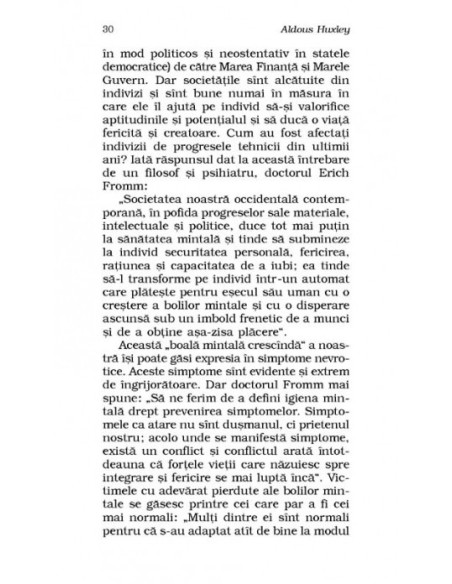 30 Aldous Huxley

în mod politicos și neostentativ în statele democratice) de către Marea Finanță și Marele Guvern. Dar societățile sînt alcătuite din indivizi și sînt bune numai în măsura în care ele îl ajută pe individ să-și valorifice aptitudinile și potențialul și să ducă o viață fericită și creatoare. Cum au fost afectați indivizii de progresele tehnicii din ultimii ani? Iată răspunsul dat la această întrebare de un filosof și psihiatru, doctorul Erich Fromm:

„Societatea noastră occidentală contemporană, în pofida progreselor sale materiale, intelectuale și politice, duce tot mai puțin la sănătatea mintală și tinde să submineze la individ securitatea personală, fericirea, rațiunea și capacitatea de a iubi; ea tinde să-l transforme pe individ într-un automat care plătește pentru eșecul său uman cu o creștere a bolilor mintale și cu o disperare ascunsă sub un imbold frenetic de a munci și de a obține așa-zisa plăcere".

Această „boală mintală crescîndă" a noastră își poate găsi expresia în simptome nevrotice. Aceste simptome sînt evidente și extrem de îngrijorătoare. Dar doctorul Fromm mai spune: „Să ne ferim de a defini igiena mintală drept prevenirea simptomelor. Simptomele ca atare nu sînt dușmanul, ci prietenul nostru; acolo unde se manifestă simptome, există un conflict și conflictul arată întotdeauna că forțele vieții care năzuiesc spre integrare și fericire se mai luptă încă". Victimele cu adevărat pierdute ale bolilor mintale se găsesc printre cei care par a fi cei mai normali: „Mulți dintre ei sînt normali pentru că s-au adaptat atît de bine la modul